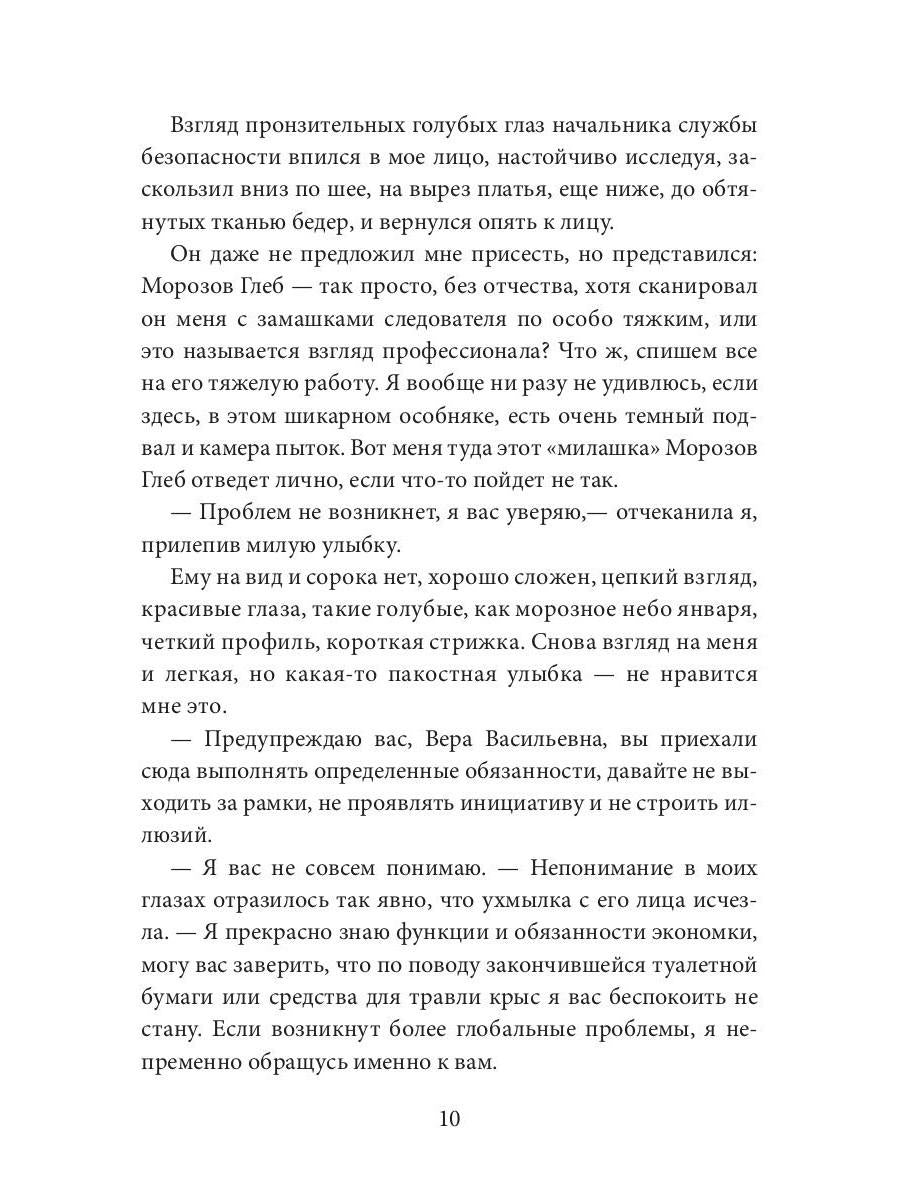 Взгляд пронзительных голубых глаз начальника службы безопасности впился в мое лицо, настойчиво исследуя, заскользил вниз по шее, на вырез платья, еще ниже, до обтянутых тканью бедер, и вернулся опять к лицу.

Он даже не предложил мне присесть, но представился: Морозов Глеб — так просто, без отчества, хотя сканировал он меня с замашками следователя по особо тяжким, или это называется взгляд профессионала? Что ж, спишем все на его тяжелую работу. Я вообще ни разу не удивлюсь, если здесь, в этом шикарном особняке, есть очень темный подвал и камера пыток. Вот меня туда этот «милашка» Морозов Глеб отведет лично, если что-то пойдет не так.

— Проблем не возникнет, я вас уверяю,— отчеканила я, прилепив милую улыбку.

Ему на вид и сорока нет, хорошо сложен, цепкий взгляд, красивые глаза, такие голубые, как морозное небо января, четкий профиль, короткая стрижка. Снова взгляд на меня и легкая, но какая-то пакостная улыбка — не нравится мне это.

— Предупреждаю вас, Вера Васильевна, вы приехали сюда выполнять определенные обязанности, давайте не выходить за рамки, не проявлять инициативу и не строить иллюзий.

— Я вас не совсем понимаю. — Непонимание в моих глазах отразилось так явно, что ухмылка с его лица исчезла. — Я прекрасно знаю функции и обязанности экономки, могу вас заверить, что по поводу закончившейся туалетной бумаги или средства для травли крыс я вас беспокоить не стану. Если возникнут более глобальные проблемы, я непременно обращусь именно к вам.

10